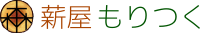 森 薪屋 もりつく